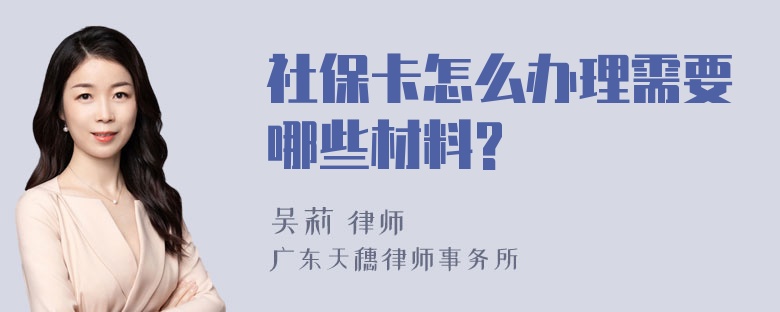 社保卡怎么办理需要哪些材料？

吴莉 律师
广东天穗律师事务所